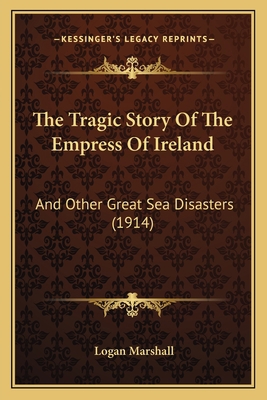 —KESSINGER'S LEGACY REPRINTS—

The Tragic Story Of The Empress Of Ireland

And Other Great Sea Disasters (1914)

Logan Marshall